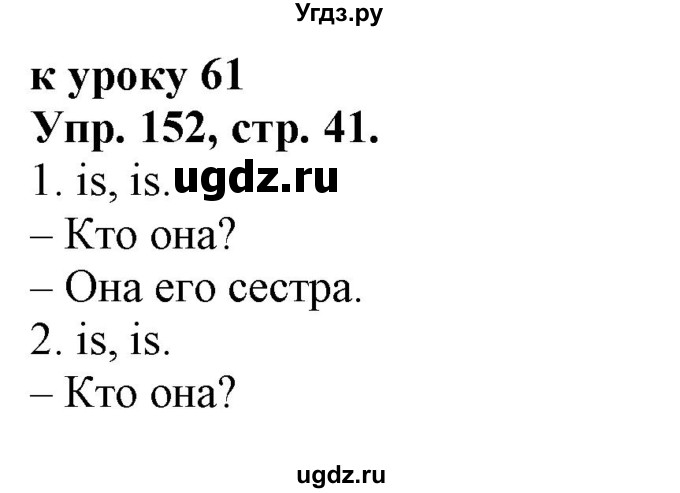 Угдз.ру

к уроку 61
Упр. 152, стр. 41.
1. is, is. ugdz.ru
– Кто она?
– Она его сестра.
2. is, is.
– Кто она?

ugdz.ru